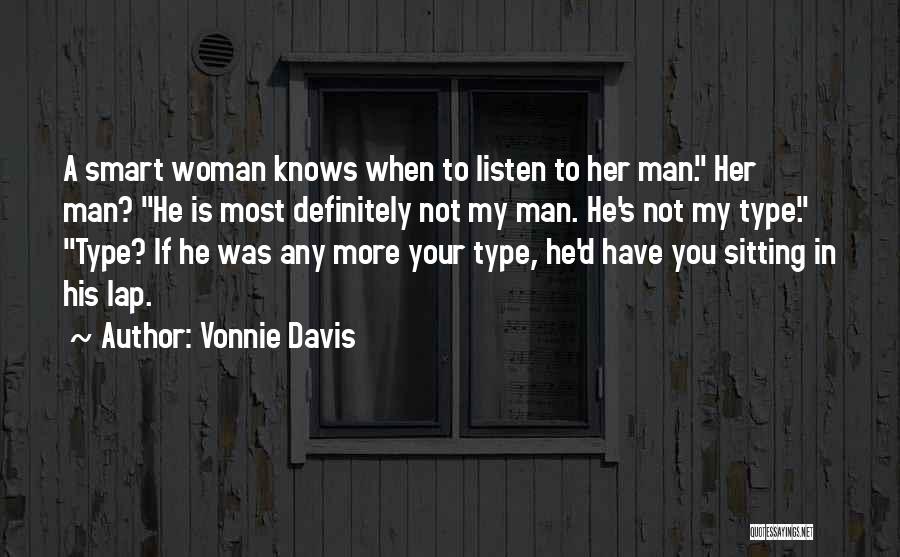 A smart woman knows when to listen to her man." Her man? "He is most definitely not my man. He's not my type." "Type? If he was any more your type, he'd have you sitting in his lap.

~ Author: Vonnie Davis

QUOTESSAYINGS.NET